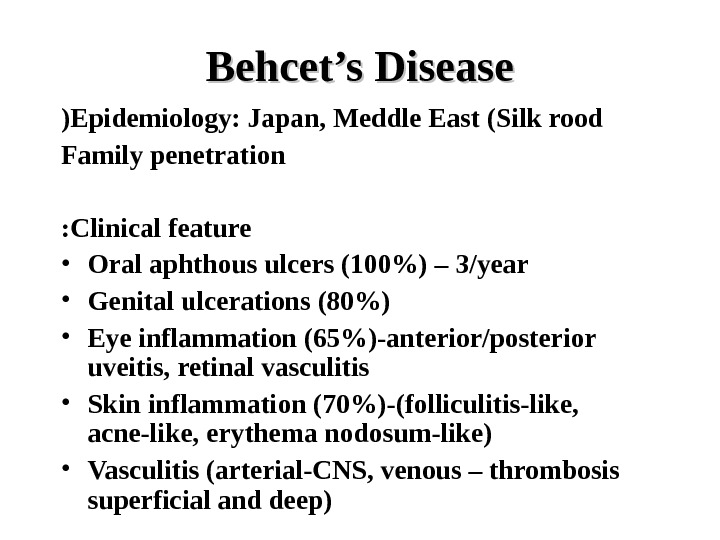 Behcet's Disease

)Epidemiology: Japan, Meddle East (Silk rood

Family penetration

:Clinical feature

• Oral aphthous ulcers (100%) – 3/year
• Genital ulcerations (80%)
• Eye inflammation (65%)-anterior/posterior uveitis, retinal vasculitis
• Skin inflammation (70%)-(folliculitis-like, acne-like, erythema nodosum-like)
• Vasculitis (arterial-CNS, venous – thrombosis superficial and deep)